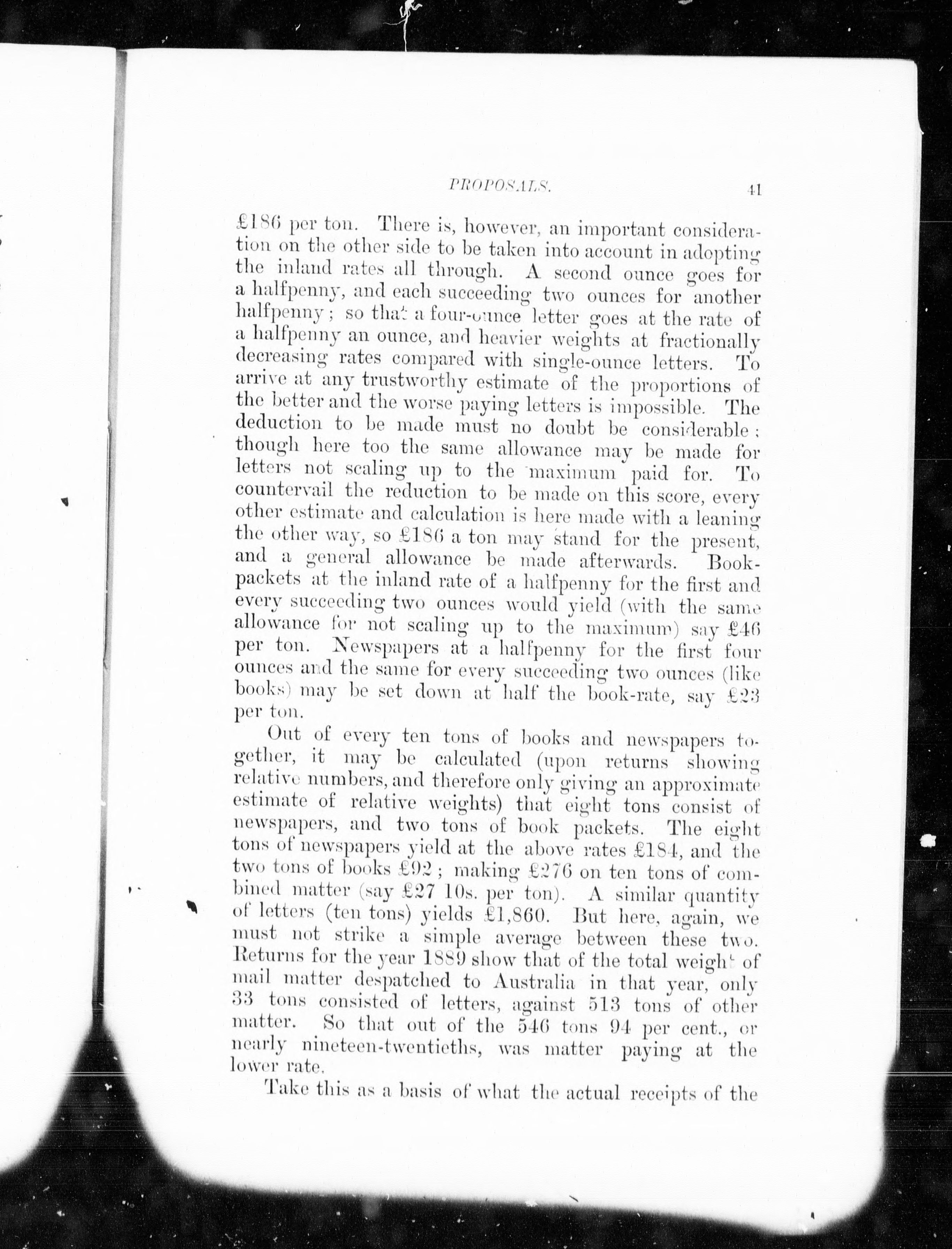 PROPOSALS. 41

£186 per ton. There is, however, an important consideration on the other side to be taken into account in adopting the inland rates all through. A second ounce goes for a halfpenny, and each succeeding two ounces for another halfpenny; so that a four-ounce letter goes at the rate of a halfpenny an ounce, and heavier weights at fractionally decreasing rates compared with single-ounce letters. To arrive at any trustworthy estimate of the proportions of the better and the worse paying letters is impossible. The deduction to be made must no doubt be considerable; though here too the same allowance may be made for letters not scaling up to the maximum paid for. To countervail the reduction to be made on this score, every other estimate and calculation is here made with a leaning the other way, so £186 a ton may stand for the present, and a general allowance be made afterwards. Book-packets at the inland rate of a halfpenny for the first and every succeeding two ounces would yield (with the same allowance for not scaling up to the maximum) say £46 per ton. Newspapers at a halfpenny for the first four ounces and the same for every succeeding two ounces (like books) may be set down at half the book-rate, say £23 per ton.

Out of every ten tons of books and newspapers together, it may be calculated (upon returns showing relative numbers, and therefore only giving an approximate estimate of relative weights) that eight tons consist of newspapers, and two tons of book packets. The eight tons of newspapers yield at the above rates £184, and the two tons of books £92; making £276 on ten tons of combined matter (say £27 10s. per ton). A similar quantity of letters (ten tons) yields £1,860. But here, again, we must not strike a simple average between these two. Returns for the year 1889 show that of the total weight of mail matter despatched to Australia in that year, only 33 tons consisted of letters, against 513 tons of other matter. So that out of the 546 tons 94 per cent., or nearly nineteen-twentieths, was matter paying at the lower rate.

Take this as a basis of what the actual receipts of the